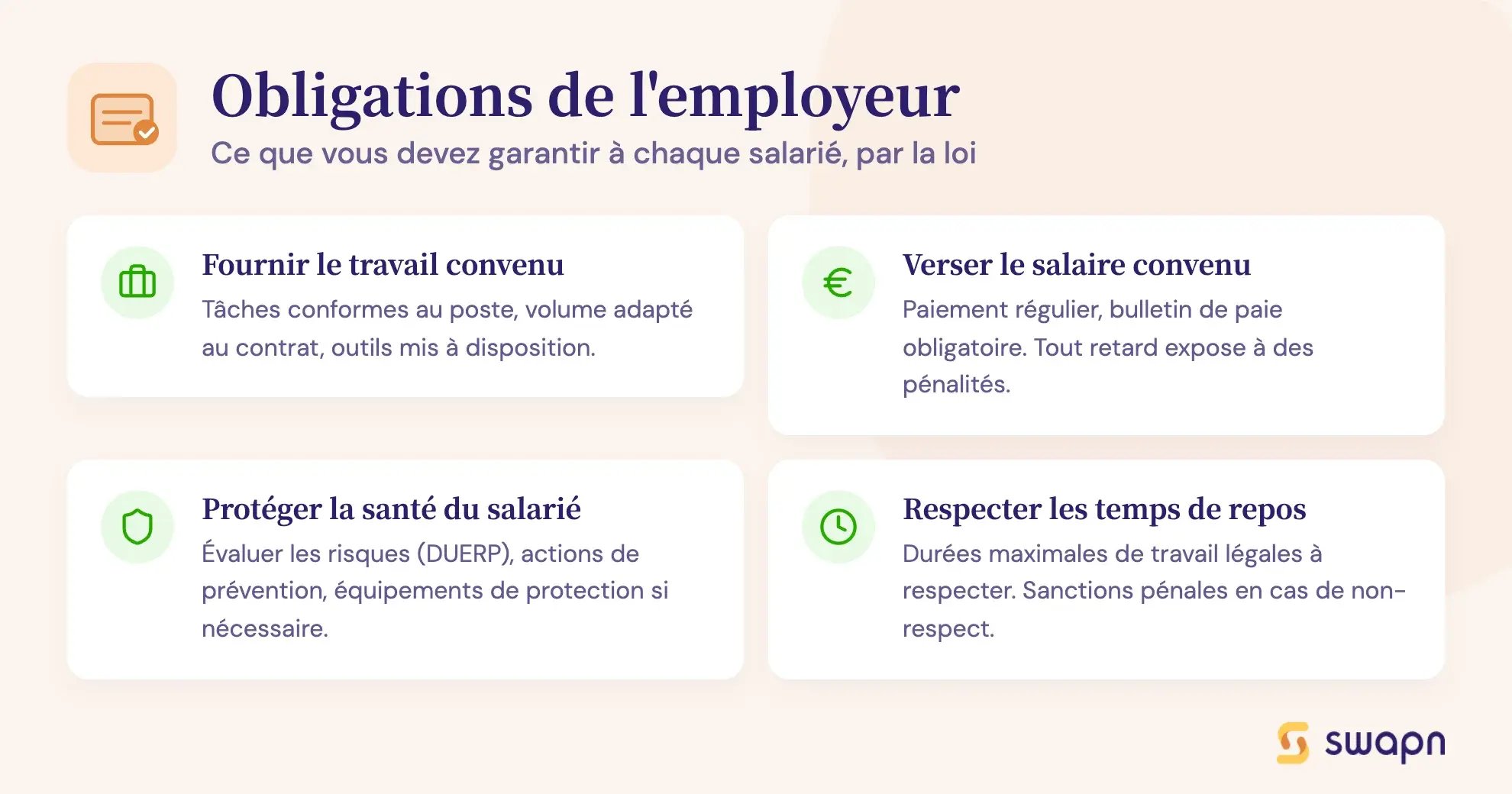 Obligations de l'employeur

Ce que vous devez garantir à chaque salarié, par la loi

Fournir le travail convenu

Tâches conformes au poste, volume adapté au contrat, outils mis à disposition.

Verser le salaire convenu

Paiement régulier, bulletin de paie obligatoire. Tout retard expose à des pénalités.

Protéger la santé du salarié

Évaluer les risques (DUERP), actions de prévention, équipements de protection si nécessaire.

Respecter les temps de repos

Durées maximales de travail légales à respecter. Sanctions pénales en cas de non-respect.

swapn